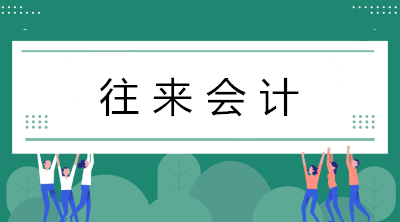 往来会计